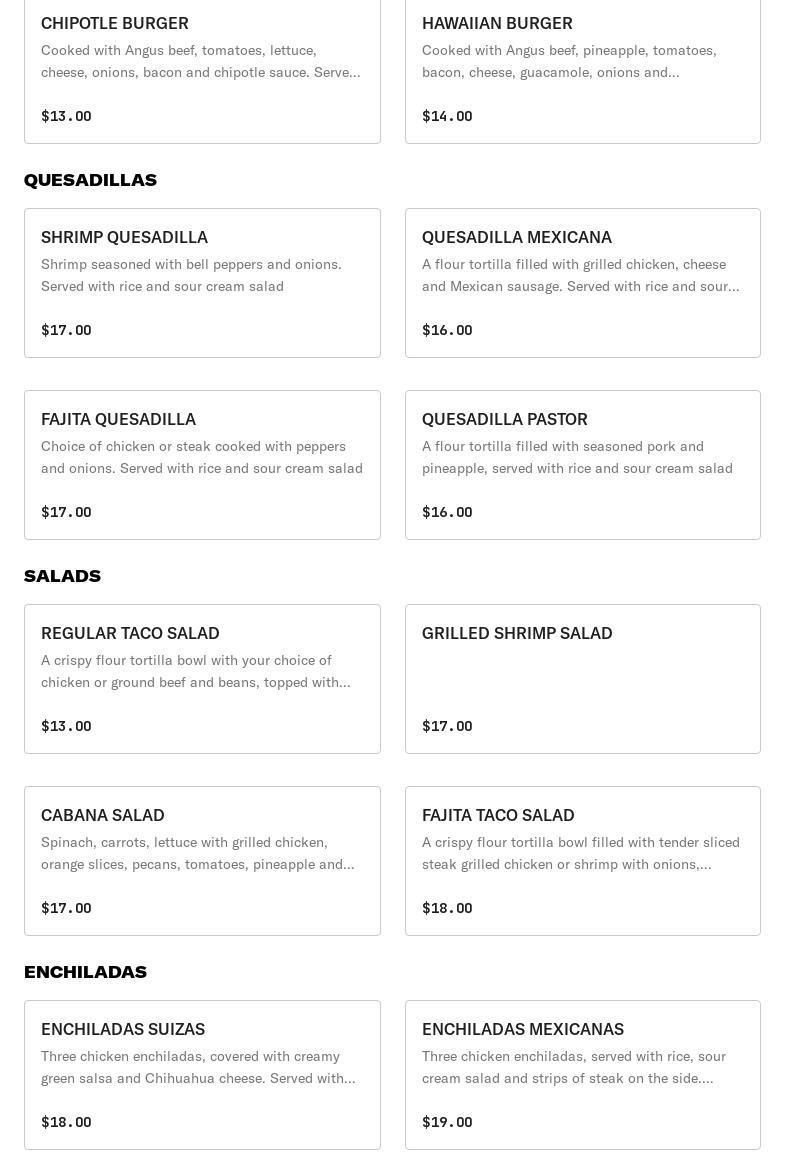 CHIPOTLE BURGER
Cooked with Angus beef, tomatoes, lettuce, cheese, onions, bacon and chipotle sauce. Serve...

$13.00

HAWAIIAN BURGER
Cooked with Angus beef, pineapple, tomatoes, bacon, cheese, guacamole, onions and...

$14.00

QUESADILLAS

SHRIMP QUESADILLA
Shrimp seasoned with bell peppers and onions. Served with rice and sour cream salad

$17.00

QUESADILLA MEXICANA
A flour tortilla filled with grilled chicken, cheese and Mexican sausage. Served with rice and sour...

$16.00

FAJITA QUESADILLA
Choice of chicken or steak cooked with peppers and onions. Served with rice and sour cream salad

$17.00

QUESADILLA PASTOR
A flour tortilla filled with seasoned pork and pineapple, served with rice and sour cream salad

$16.00

SALADS

REGULAR TACO SALAD
A crispy flour tortilla bowl with your choice of chicken or ground beef and beans, topped with...

$13.00

GRILLED SHRIMP SALAD

$17.00

CABANA SALAD
Spinach, carrots, lettuce with grilled chicken, orange slices, pecans, tomatoes, pineapple and...

$17.00

FAJITA TACO SALAD
A crispy flour tortilla bowl filled with tender sliced steak grilled chicken or shrimp with onions,...

$18.00

ENCHILADAS

ENCHILADAS SUIZAS
Three chicken enchiladas, covered with creamy green salsa and Chihuahua cheese. Served with...

$18.00

ENCHILADAS MEXICANAS
Three chicken enchiladas, served with rice, sour cream salad and strips of steak on the side....

$19.00